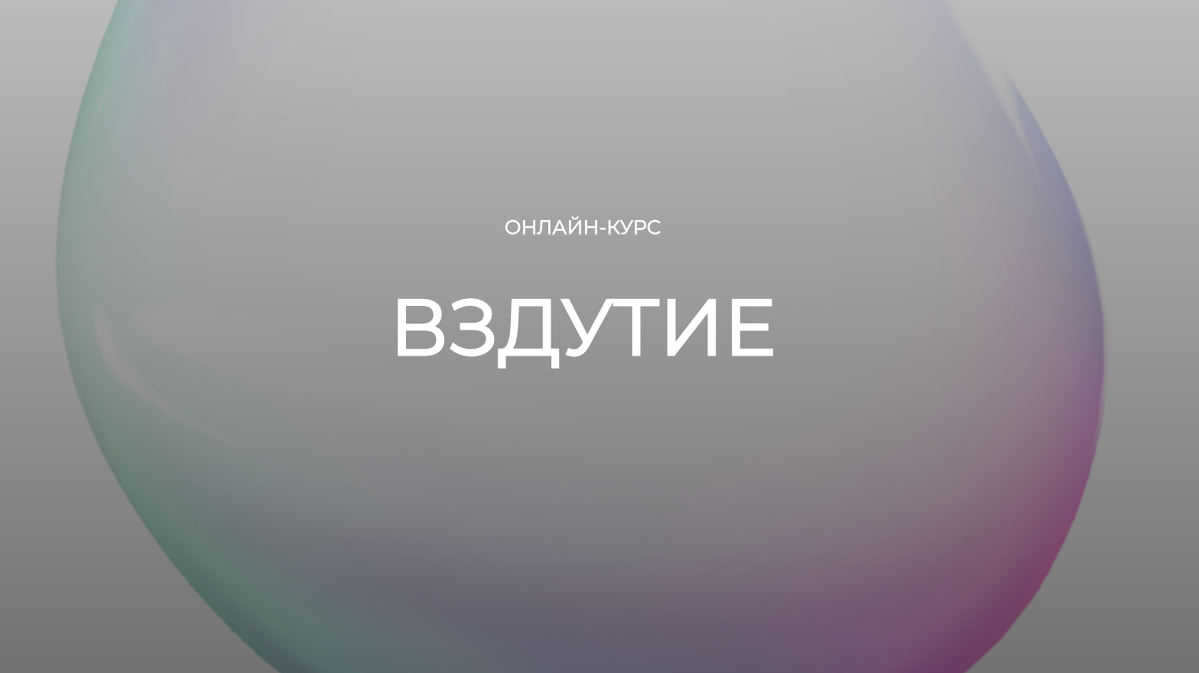 ОНЛАЙН-КУРС

ВЗДУТИЕ